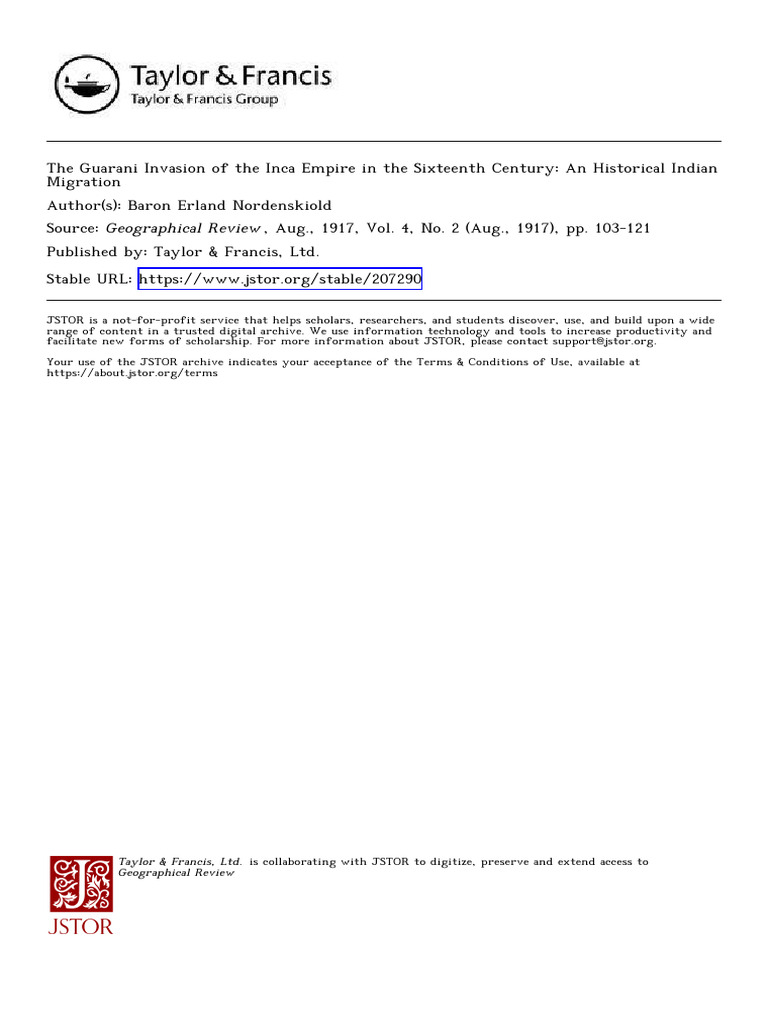 Taylor & Francis
Taylor & Francis Group

The Guarani Invasion of the Inca Empire in the Sixteenth Century: An Historical Indian Migration

Author(s): Baron Erland Nordenskiold

Source: Geographical Review , Aug., 1917, Vol. 4, No. 2 (Aug., 1917), pp. 103-121

Published by: Taylor & Francis, Ltd.

Stable URL: https://www.jstor.org/stable/207290

JSTOR is a not-for-profit service that helps scholars, researchers, and students discover, use, and build upon a wide range of content in a trusted digital archive. We use information technology and tools to increase productivity and facilitate new forms of scholarship. For more information about JSTOR, please contact support@jstor.org.

Your use of the JSTOR archive indicates your acceptance of the Terms & Conditions of Use, available at https://about.jstor.org/terms

Taylor & Francis, Ltd. is collaborating with JSTOR to digitize, preserve and extend access to Geographical Review

JSTOR